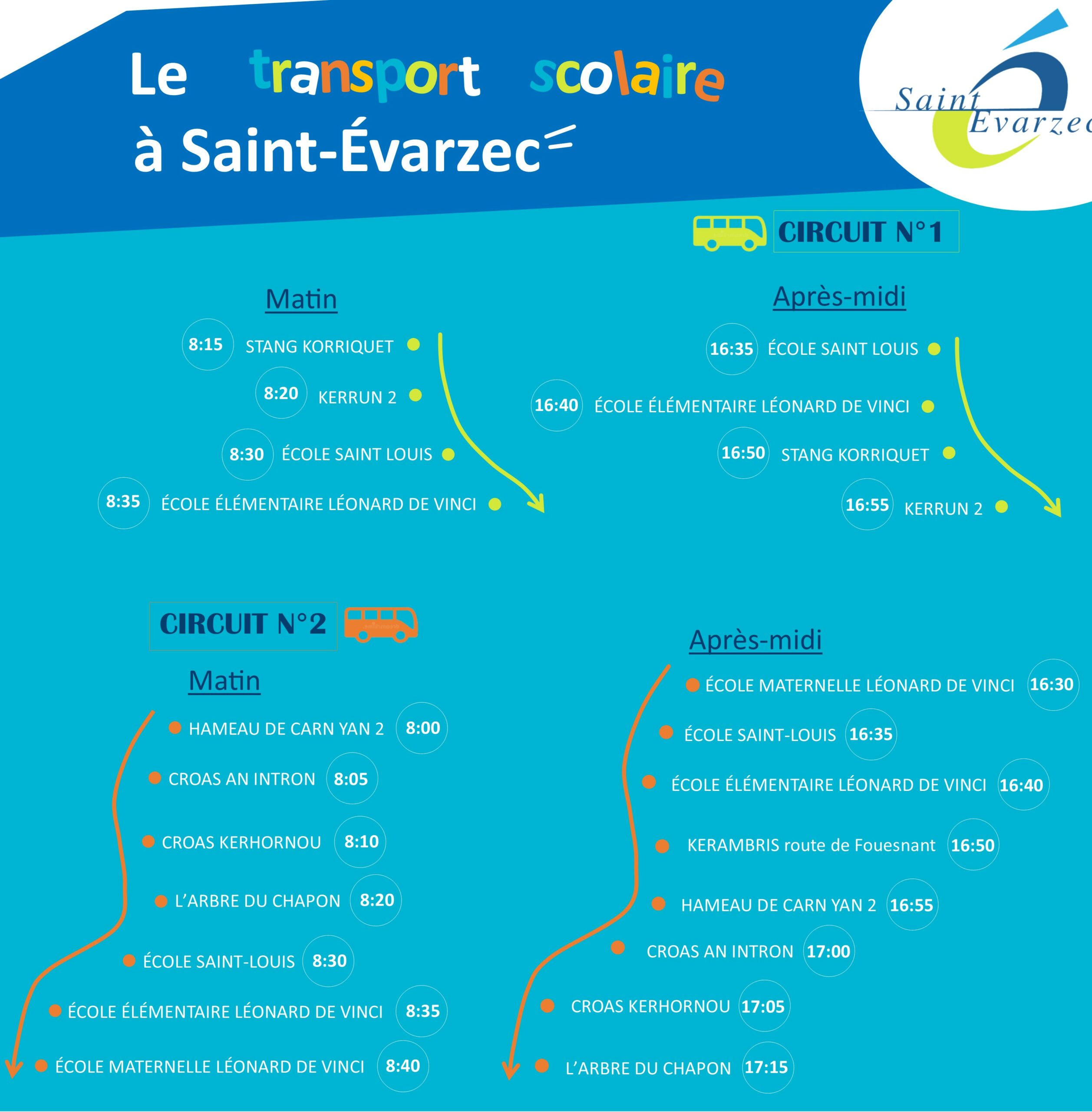 Le transport scolaire à Saint-Évarzec

Saint Evarzec

CIRCUIT N°1

Matin

8:15 STANG KORRIQUET

8:20 KERRUN 2

8:30 ÉCOLE SAINT LOUIS

8:35 ÉCOLE ÉLÉMENTAIRE LÉONARD DE VINCI

Après-midi

16:35 ÉCOLE SAINT LOUIS

16:40 ÉCOLE ÉLÉMENTAIRE LÉONARD DE VINCI

16:50 STANG KORRIQUET

16:55 KERRUN 2

CIRCUIT N°2

Matin

HAMEAU DE CARN YAN 2 8:00

CROAS AN INTRON 8:05

CROAS KERHORNOU 8:10

L'ARBRE DU CHAPON 8:20

ÉCOLE SAINT-LOUIS 8:30

ÉCOLE ÉLÉMENTAIRE LÉONARD DE VINCI 8:35

ÉCOLE MATERNELLE LÉONARD DE VINCI 8:40

Après-midi

ÉCOLE MATERNELLE LÉONARD DE VINCI 16:30

ÉCOLE SAINT-LOUIS 16:35

ÉCOLE ÉLÉMENTAIRE LÉONARD DE VINCI 16:40

KERAMBRIS route de Fouesnant 16:50

HAMEAU DE CARN YAN 2 16:55

CROAS AN INTRON 17:00

CROAS KERHORNOU 17:05

L'ARBRE DU CHAPON 17:15